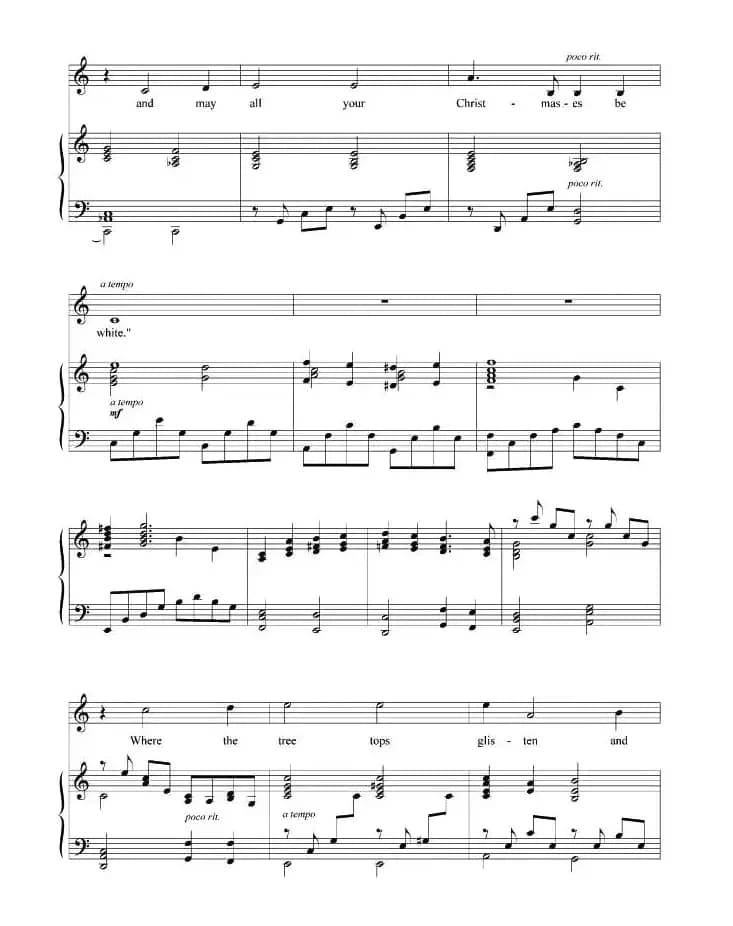 poco rit.

and may all your Christ - mas - es be

poco rit.

a tempo

white."

a tempo

mf

Where the tree tops glis - ten and

poco rit.

a tempo